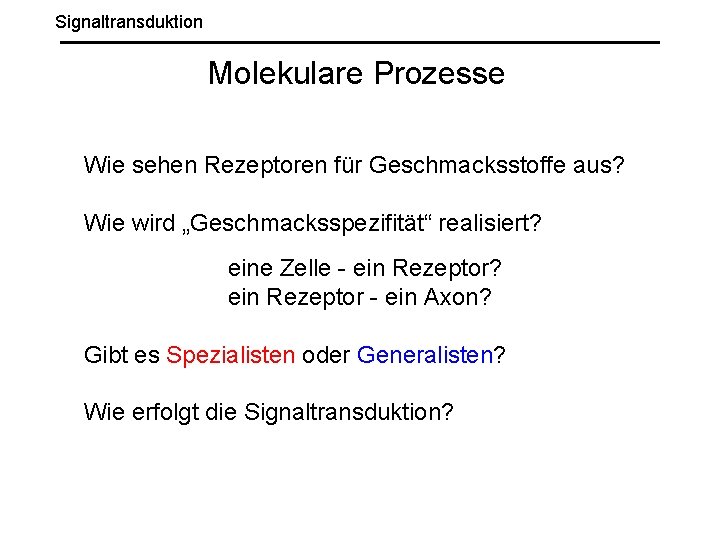 Signaltransduktion

Molekulare Prozesse

Wie sehen Rezeptoren für Geschmacksstoffe aus?

Wie wird „Geschmacksspezifität“ realisiert?

eine Zelle - ein Rezeptor?
ein Rezeptor - ein Axon?

Gibt es Spezialisten oder Generalisten?

Wie erfolgt die Signaltransduktion?